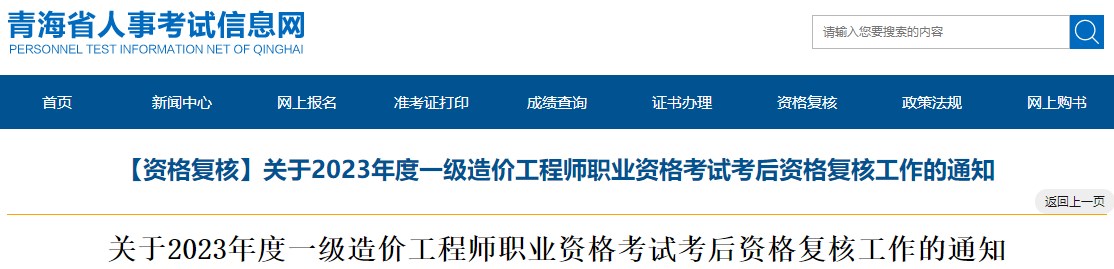 青海省人事考试信息网
PERSONNEL TEST INFORMATION NET OF QINGHAI

请输入您要搜索的内容

首页 新闻中心 网上报名 准考证打印 成绩查询 证书办理 资格复核 政策法规 网上购书

【资格复核】关于2023年度一级造价工程师职业资格考试考后资格复核工作的通知

返回上一页

关于2023年度一级造价工程师职业资格考试考后资格复核工作的通知